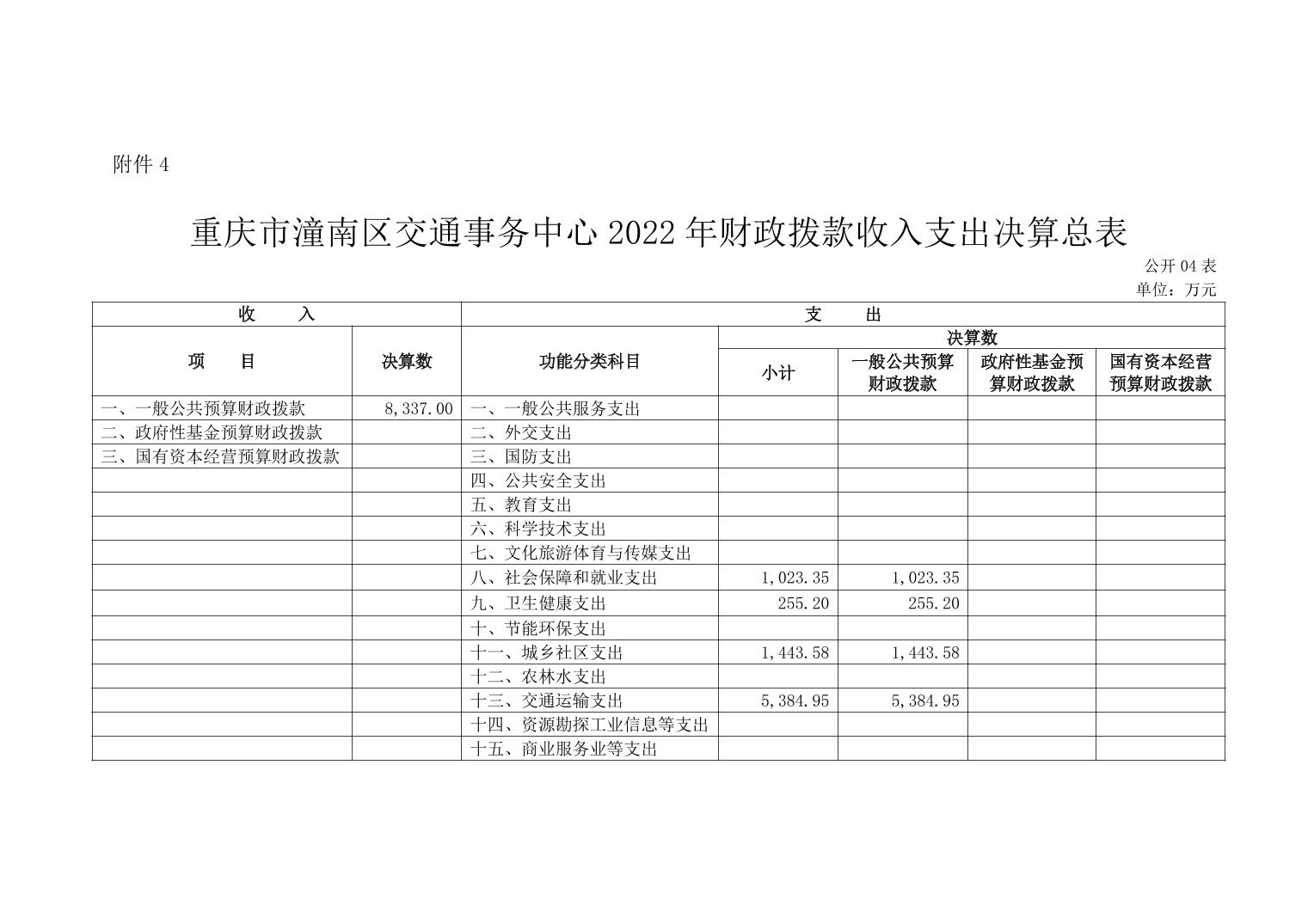 附件 4

重庆市潼南区交通事务中心 2022 年财政拨款收入支出决算总表

公开 04 表
单位：万元

| 收　　入 | | 支　　出 | | | | |
|---|---|---|---|---|---|---|
| 项　　目 | 决算数 | 功能分类科目 | 决算数 | | | |
| | | | 小计 | 一般公共预算财政拨款 | 政府性基金预算财政拨款 | 国有资本经营预算财政拨款 |
| 一、一般公共预算财政拨款 | 8,337.00 | 一、一般公共服务支出 | | | | |
| 二、政府性基金预算财政拨款 | | 二、外交支出 | | | | |
| 三、国有资本经营预算财政拨款 | | 三、国防支出 | | | | |
| | | 四、公共安全支出 | | | | |
| | | 五、教育支出 | | | | |
| | | 六、科学技术支出 | | | | |
| | | 七、文化旅游体育与传媒支出 | | | | |
| | | 八、社会保障和就业支出 | 1,023.35 | 1,023.35 | | |
| | | 九、卫生健康支出 | 255.20 | 255.20 | | |
| | | 十、节能环保支出 | | | | |
| | | 十一、城乡社区支出 | 1,443.58 | 1,443.58 | | |
| | | 十二、农林水支出 | | | | |
| | | 十三、交通运输支出 | 5,384.95 | 5,384.95 | | |
| | | 十四、资源勘探工业信息等支出 | | | | |
| | | 十五、商业服务业等支出 | | | | |